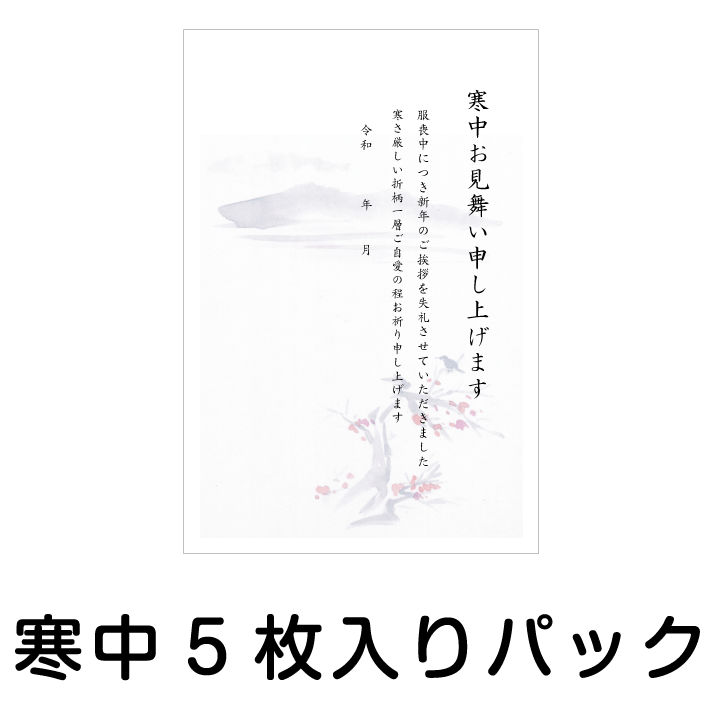 寒中お見舞い申し上げます

服喪中につき新年のご挨拶を失礼させていただきました
寒さ厳しい折柄一層ご自愛の程お祈り申し上げます

令和　年　月

寒中５枚入りパック